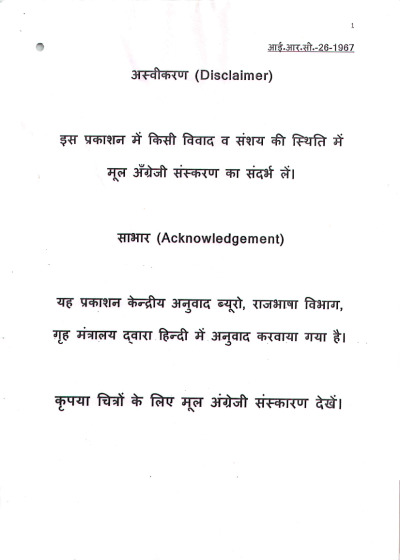 1

आई.आर.सी.-26-1967

अस्वीकरण (Disclaimer)

इस प्रकाशन में किसी विवाद व संशय की स्थिति में मूल अँग्रेजी संस्करण का संदर्भ लें।

साभार (Acknowledgement)

यह प्रकाशन केन्द्रीय अनुवाद ब्यूरो, राजभाषा विभाग, गृह मंत्रालय द्वारा हिन्दी में अनुवाद करवाया गया है।

कृपया चित्रों के लिए मूल अंग्रेजी संस्कारण देखें।